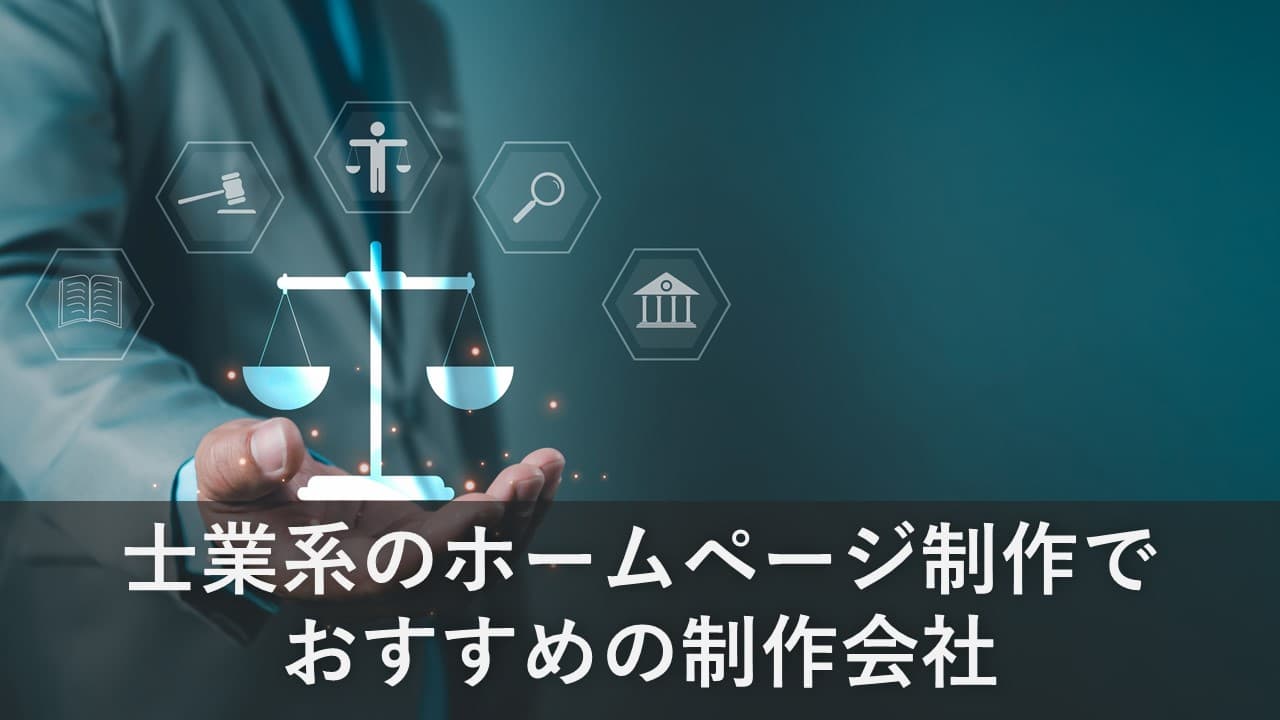 士業系のホームページ制作で
おすすめの制作会社